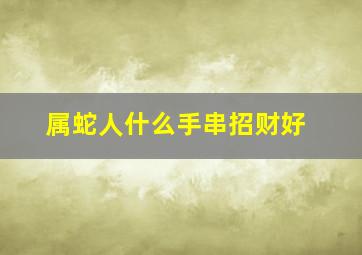 属蛇人什么手串招财好